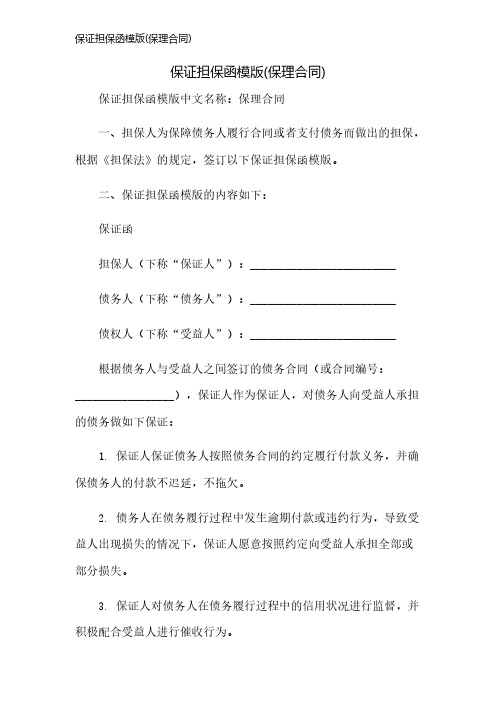 保证担保函模版(保理合同)

保证担保函模版(保理合同)

保证担保函模版中文名称：保理合同

一、担保人为保障债务人履行合同或者支付债务而做出的担保，根据《担保法》的规定，签订以下保证担保函模版。

二、保证担保函模版的内容如下：

保证函

担保人（下称“保证人”）：________________________

债务人（下称“债务人”）：________________________

债权人（下称“受益人”）：________________________

根据债务人与受益人之间签订的债务合同（或合同编号：________________），保证人作为保证人，对债务人向受益人承担的债务做如下保证：

1. 保证人保证债务人按照债务合同的约定履行付款义务，并确保债务人的付款不迟延，不拖欠。

2. 债务人在债务履行过程中发生逾期付款或违约行为，导致受益人出现损失的情况下，保证人愿意按照约定向受益人承担全部或部分损失。

3. 保证人对债务人在债务履行过程中的信用状况进行监督，并积极配合受益人进行催收行为。